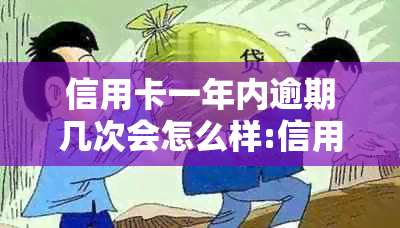 贷

信用卡一年内逾期几次会怎么样:信用